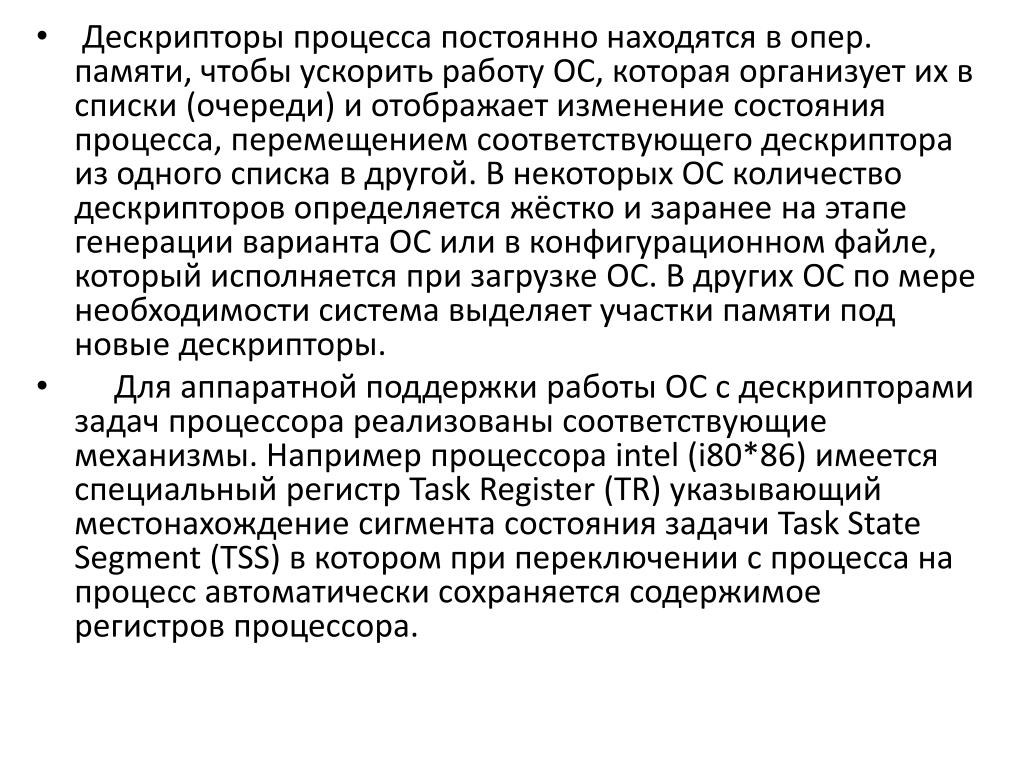 • Дескрипторы процесса постоянно находятся в опер. памяти, чтобы ускорить работу ОС, которая организует их в списки (очереди) и отображает изменение состояния процесса, перемещением соответствующего дескриптора из одного списка в другой. В некоторых ОС количество дескрипторов определяется жёстко и заранее на этапе генерации варианта ОС или в конфигурационном файле, который исполняется при загрузке ОС. В других ОС по мере необходимости система выделяет участки памяти под новые дескрипторы.

• Для аппаратной поддержки работы ОС с дескрипторами задач процессора реализованы соответствующие механизмы. Например процессора intel (i80*86) имеется специальный регистр Task Register (TR) указывающий местонахождение сигмента состояния задачи Task State Segment (TSS) в котором при переключении с процесса на процесс автоматически сохраняется содержимое регистров процессора.